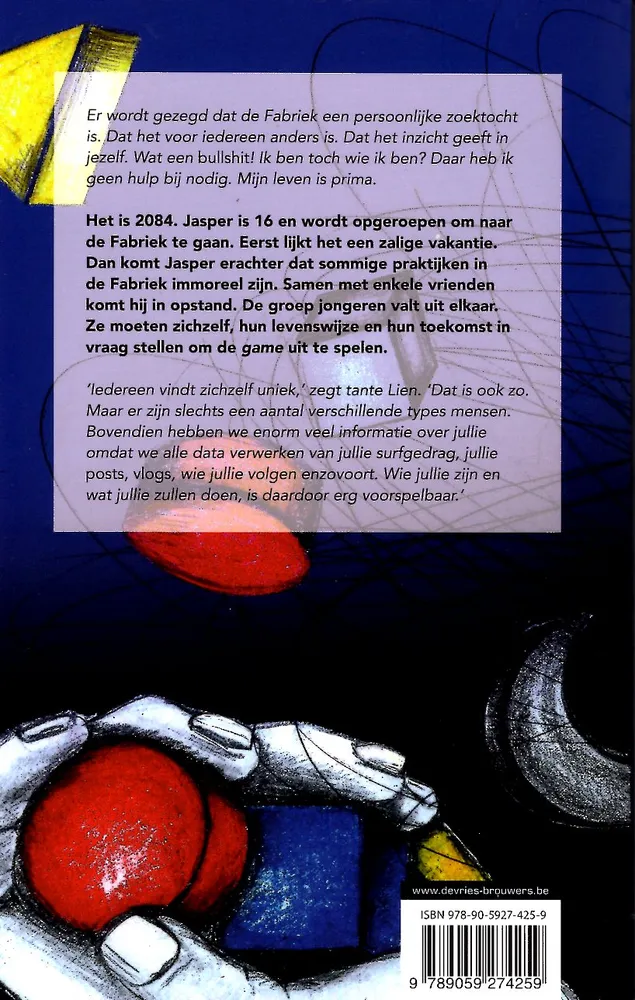 Er wordt gezegd dat de Fabriek een persoonlijke zoektocht is. Dat het voor iedereen anders is. Dat het inzicht geeft in jezelf. Wat een bullshit! Ik ben toch wie ik ben? Daar heb ik geen hulp bij nodig. Mijn leven is prima.

Het is 2084. Jasper is 16 en wordt opgeroepen om naar de Fabriek te gaan. Eerst lijkt het een zalige vakantie. Dan komt Jasper erachter dat sommige praktijken in de Fabriek immoreel zijn. Samen met enkele vrienden komt hij in opstand. De groep jongeren valt uit elkaar. Ze moeten zichzelf, hun levenswijze en hun toekomst in vraag stellen om de game uit te spelen.

'Iedereen vindt zichzelf uniek,' zegt tante Lien. 'Dat is ook zo. Maar er zijn slechts een aantal verschillende types mensen. Bovendien hebben we enorm veel informatie over jullie omdat we alle data verwerken van jullie surfgedrag, jullie posts, vlogs, wie jullie volgen enzovoort. Wie jullie zijn en wat jullie zullen doen, is daardoor erg voorspelbaar.'

www.devries-brouwers.be

ISBN 978-90-5927-425-9

9 789059 274259